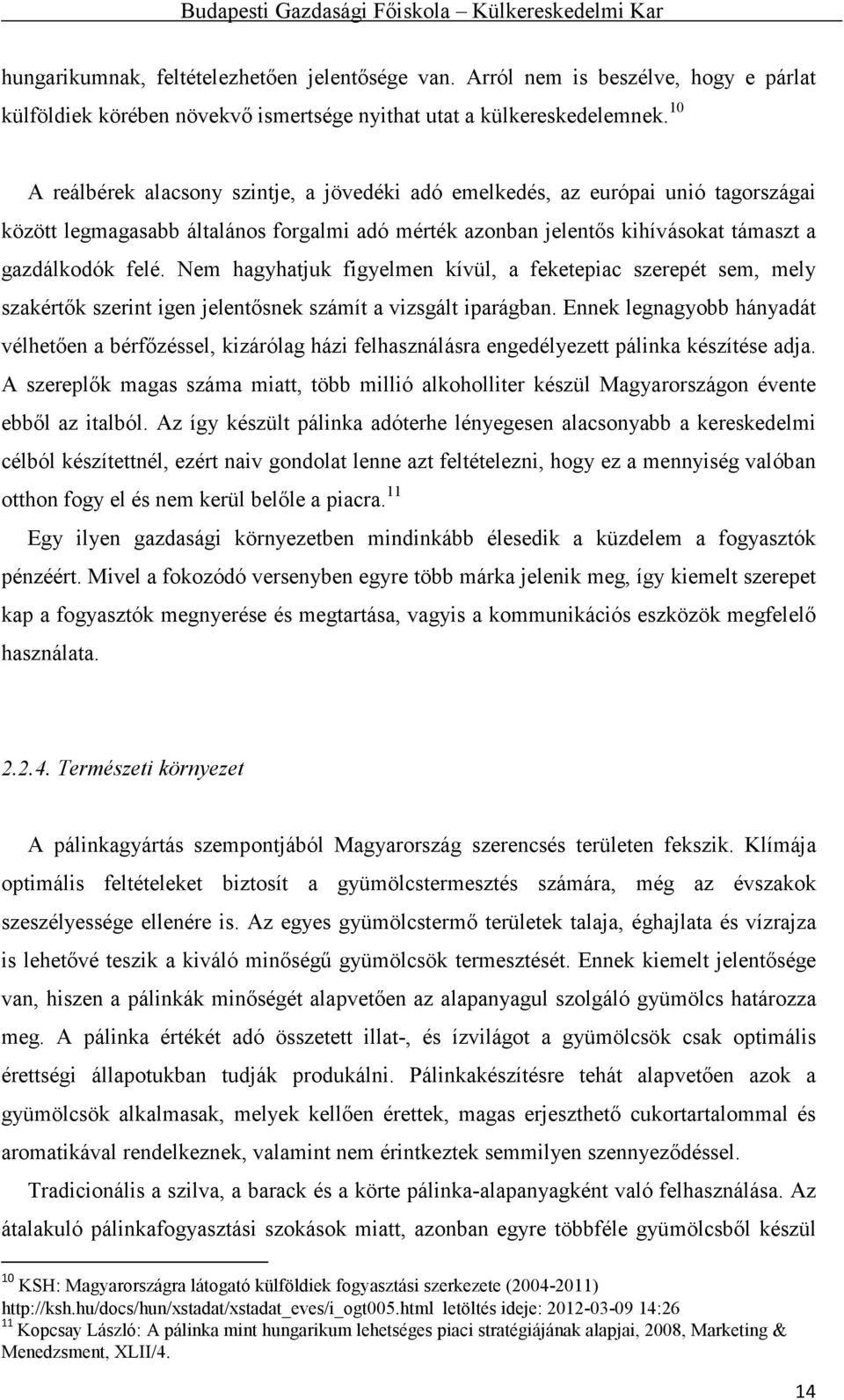 Budapesti Gazdasági Főiskola – Külkereskedelmi Kar

hungarikumnak, feltételezhetően jelentősége van. Arról nem is beszélve, hogy e párlat külföldiek körében növekvő ismertsége nyithat utat a külkereskedelemnek.$^{10}$

A reálbérek alacsony szintje, a jövedéki adó emelkedés, az európai unió tagországai között legmagasabb általános forgalmi adó mérték azonban jelentős kihívásokat támaszt a gazdálkodók felé. Nem hagyhatjuk figyelmen kívül, a feketepiac szerepét sem, mely szakértők szerint igen jelentősnek számít a vizsgált iparágban. Ennek legnagyobb hányadát vélhetően a bérfőzéssel, kizárólag házi felhasználásra engedélyezett pálinka készítése adja. A szereplők magas száma miatt, több millió alkoholliter készül Magyarországon évente ebből az italból. Az így készült pálinka adóterhe lényegesen alacsonyabb a kereskedelmi célból készítettnél, ezért naiv gondolat lenne azt feltételezni, hogy ez a mennyiség valóban otthon fogy el és nem kerül belőle a piacra.$^{11}$

Egy ilyen gazdasági környezetben mindinkább élesedik a küzdelem a fogyasztók pénzéért. Mivel a fokozódó versenyben egyre több márka jelenik meg, így kiemelt szerepet kap a fogyasztók megnyerése és megtartása, vagyis a kommunikációs eszközök megfelelő használata.

2.2.4. Természeti környezet

A pálinkagyártás szempontjából Magyarország szerencsés területen fekszik. Klímája optimális feltételeket biztosít a gyümölcstermesztés számára, még az évszakok szeszélyessége ellenére is. Az egyes gyümölcstermő területek talaja, éghajlata és vízrajza is lehetővé teszik a kiváló minőségű gyümölcsök termesztését. Ennek kiemelt jelentősége van, hiszen a pálinkák minőségét alapvetően az alapanyagul szolgáló gyümölcs határozza meg. A pálinka értékét adó összetett illat-, és ízvilágot a gyümölcsök csak optimális érettségi állapotukban tudják produkálni. Pálinkakészítésre tehát alapvetően azok a gyümölcsök alkalmasak, melyek kellően érettek, magas erjeszthető cukortartalommal és aromatikával rendelkeznek, valamint nem érintkeztek semmilyen szennyeződéssel.

Tradicionális a szilva, a barack és a körte pálinka-alapanyagként való felhasználása. Az átalakuló pálinkafogyasztási szokások miatt, azonban egyre többféle gyümölcsből készül

$^{10}$ KSH: Magyarországra látogató külföldiek fogyasztási szerkezete (2004-2011) http://ksh.hu/docs/hun/xstadat/xstadat_eves/i_ogt005.html letöltés ideje: 2012-03-09 14:26
$^{11}$ Kopcsay László: A pálinka mint hungarikum lehetséges piaci stratégiájának alapjai, 2008, Marketing & Menedzsment, XLII/4.

14